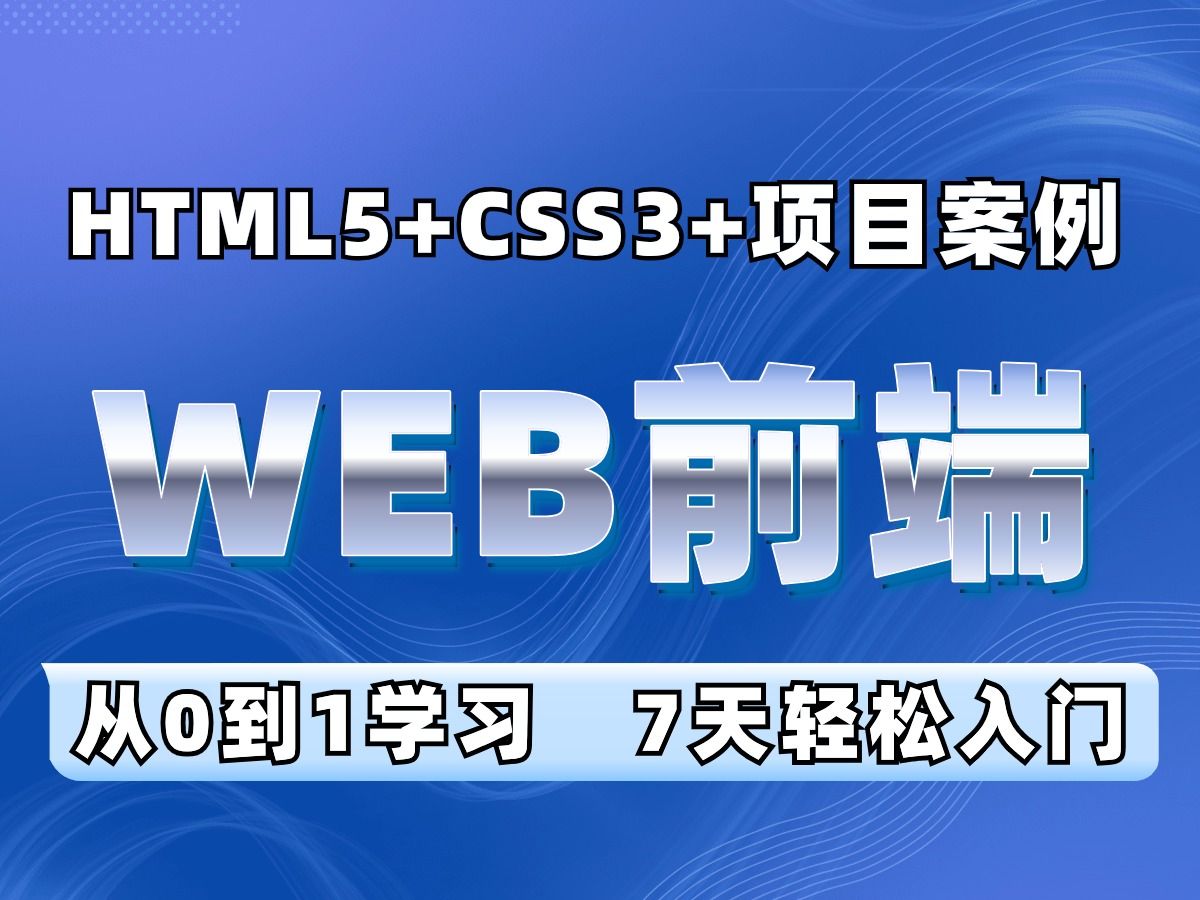 HTML5+CSS3+项目案例

WEB前端

从0到1学习　7天轻松入门